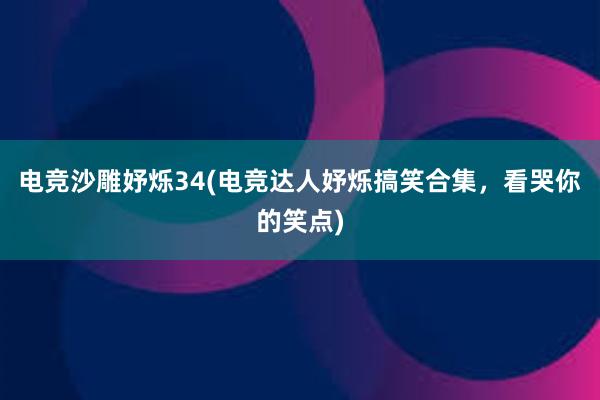 电竞沙雕妤烁34(电竞达人妤烁搞笑合集，看哭你的笑点)